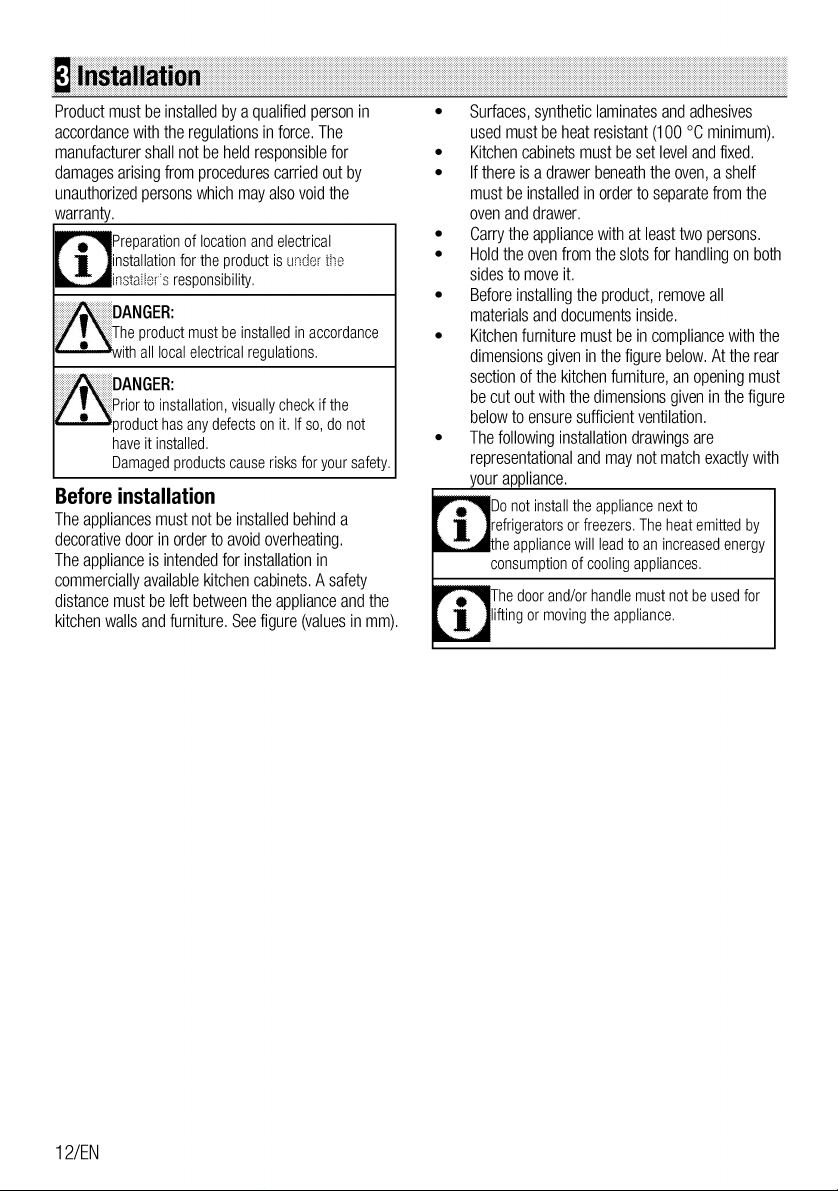 3 Installation

Product must be installed by a qualified person in accordance with the regulations in force. The manufacturer shall not be held responsible for damages arising from procedures carried out by unauthorized persons which may also void the warranty.

Preparation of location and electrical installation for the product is under the installer's responsibility.

DANGER:
The product must be installed in accordance with all local electrical regulations.

DANGER:
Prior to installation, visually check if the product has any defects on it. If so, do not have it installed.
Damaged products cause risks for your safety.

Before installation

The appliances must not be installed behind a decorative door in order to avoid overheating.
The appliance is intended for installation in commercially available kitchen cabinets. A safety distance must be left between the appliance and the kitchen walls and furniture. See figure (values in mm).

• Surfaces, synthetic laminates and adhesives used must be heat resistant (100 °C minimum).
• Kitchen cabinets must be set level and fixed.
• If there is a drawer beneath the oven, a shelf must be installed in order to separate from the oven and drawer.
• Carry the appliance with at least two persons.
• Hold the oven from the slots for handling on both sides to move it.
• Before installing the product, remove all materials and documents inside.
• Kitchen furniture must be in compliance with the dimensions given in the figure below. At the rear section of the kitchen furniture, an opening must be cut out with the dimensions given in the figure below to ensure sufficient ventilation.
• The following installation drawings are representational and may not match exactly with your appliance.

Do not install the appliance next to refrigerators or freezers. The heat emitted by the appliance will lead to an increased energy consumption of cooling appliances.

The door and/or handle must not be used for lifting or moving the appliance.

12/EN